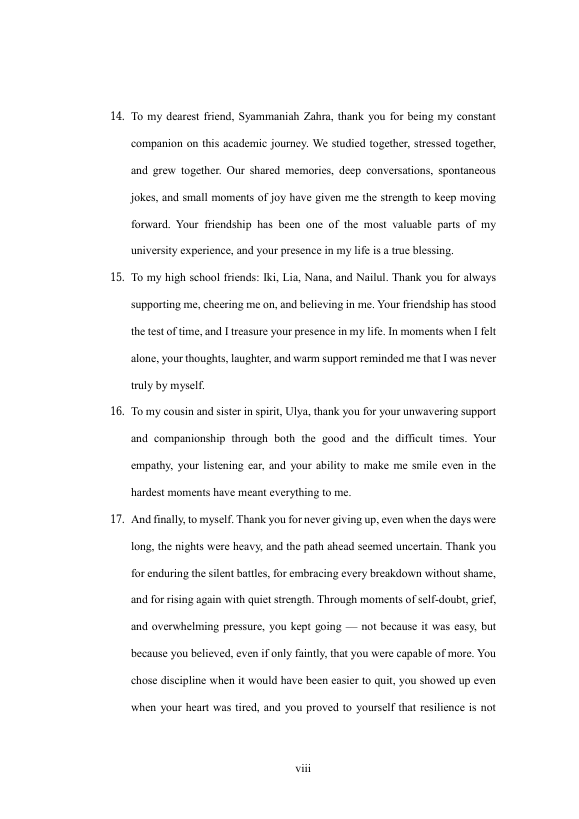 14. To my dearest friend, Syammaniah Zahra, thank you for being my constant companion on this academic journey. We studied together, stressed together, and grew together. Our shared memories, deep conversations, spontaneous jokes, and small moments of joy have given me the strength to keep moving forward. Your friendship has been one of the most valuable parts of my university experience, and your presence in my life is a true blessing.

15. To my high school friends: Iki, Lia, Nana, and Nailul. Thank you for always supporting me, cheering me on, and believing in me. Your friendship has stood the test of time, and I treasure your presence in my life. In moments when I felt alone, your thoughts, laughter, and warm support reminded me that I was never truly by myself.

16. To my cousin and sister in spirit, Ulya, thank you for your unwavering support and companionship through both the good and the difficult times. Your empathy, your listening ear, and your ability to make me smile even in the hardest moments have meant everything to me.

17. And finally, to myself. Thank you for never giving up, even when the days were long, the nights were heavy, and the path ahead seemed uncertain. Thank you for enduring the silent battles, for embracing every breakdown without shame, and for rising again with quiet strength. Through moments of self-doubt, grief, and overwhelming pressure, you kept going — not because it was easy, but because you believed, even if only faintly, that you were capable of more. You chose discipline when it would have been easier to quit, you showed up even when your heart was tired, and you proved to yourself that resilience is not

viii